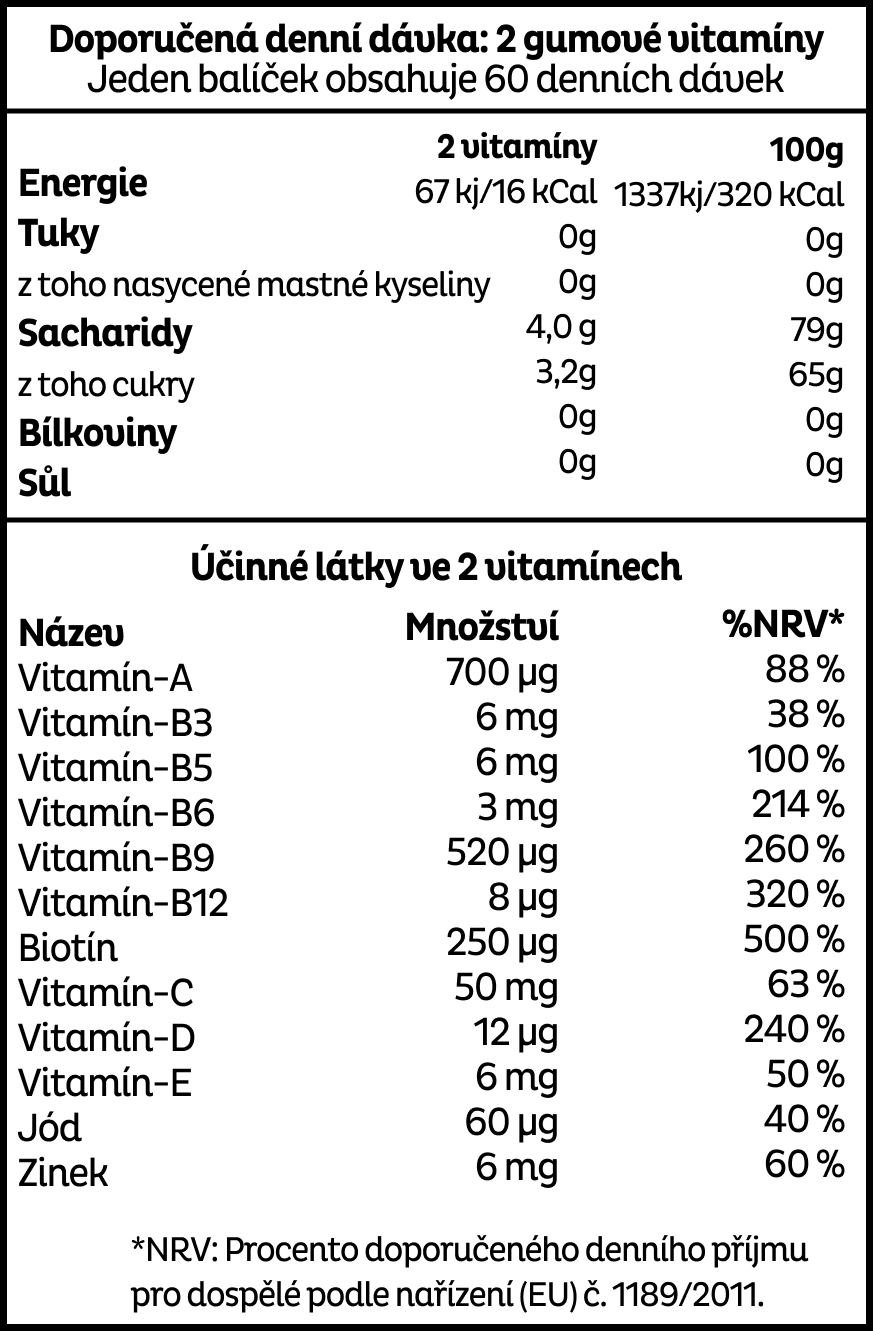 Doporučená denní dávka: 2 gumové vitamíny
Jeden balíček obsahuje 60 denních dávek

| | 2 vitamíny | 100g |
|---|---|---|
| Energie | 67 kj/16 kCal | 1337kj/320 kCal |
| Tuky | 0g | 0g |
| z toho nasycené mastné kyseliny | 0g | 0g |
| Sacharidy | 4,0 g | 79g |
| z toho cukry | 3,2g | 65g |
| Bílkoviny | 0g | 0g |
| Sůl | 0g | 0g |

Účinné látky ve 2 vitamínech

| Název | Množství | %NRV* |
|---|---|---|
| Vitamín-A | 700 µg | 88 % |
| Vitamín-B3 | 6 mg | 38 % |
| Vitamín-B5 | 6 mg | 100 % |
| Vitamín-B6 | 3 mg | 214 % |
| Vitamín-B9 | 520 µg | 260 % |
| Vitamín-B12 | 8 µg | 320 % |
| Biotín | 250 µg | 500 % |
| Vitamín-C | 50 mg | 63 % |
| Vitamín-D | 12 µg | 240 % |
| Vitamín-E | 6 mg | 50 % |
| Jód | 60 µg | 40 % |
| Zinek | 6 mg | 60 % |

*NRV: Procento doporučeného denního příjmu pro dospělé podle nařízení (EU) č. 1189/2011.